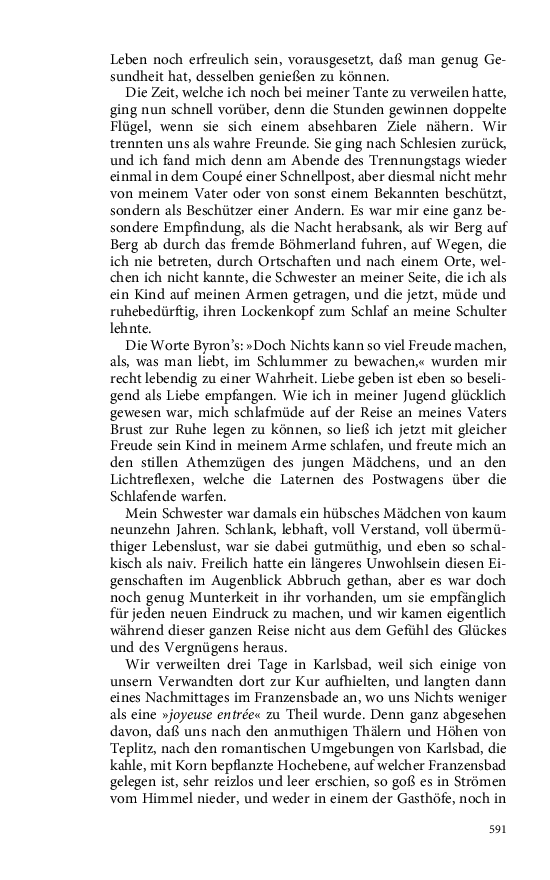 Leben noch erfreulich sein, vorausgesetzt, daß man genug Gesundheit hat, desselben genießen zu können.

Die Zeit, welche ich noch bei meiner Tante zu verweilen hatte, ging nun schnell vorüber, denn die Stunden gewinnen doppelte Flügel, wenn sie sich einem absehbaren Ziele nähern. Wir trennten uns als wahre Freunde. Sie ging nach Schlesien zurück, und ich fand mich denn am Abende des Trennungstags wieder einmal in dem Coupé einer Schnellpost, aber diesmal nicht mehr von meinem Vater oder von sonst einem Bekannten beschützt, sondern als Beschützer einer Andern. Es war mir eine ganz besondere Empfindung, als die Nacht herabsank, als wir Berg auf Berg ab durch das fremde Böhmerland fuhren, auf Wegen, die ich nie betreten, durch Ortschaften und nach einem Orte, welchen ich nicht kannte, die Schwester an meiner Seite, die ich als ein Kind auf meinen Armen getragen, und die jetzt, müde und ruhebedürftig, ihren Lockenkopf zum Schlaf an meine Schulter lehnte.

Die Worte Byron's: »Doch Nichts kann so viel Freude machen, als, was man liebt, im Schlummer zu bewachen,« wurden mir recht lebendig zu einer Wahrheit. Liebe geben ist eben so beseligend als Liebe empfangen. Wie ich in meiner Jugend glücklich gewesen war, mich schlafmüde auf der Reise an meines Vaters Brust zur Ruhe legen zu können, so ließ ich jetzt mit gleicher Freude sein Kind in meinem Arme schlafen, und freute mich an den stillen Athemzügen des jungen Mädchens, und an den Lichtreflexen, welche die Laternen des Postwagens über die Schlafende warfen.

Mein Schwester war damals ein hübsches Mädchen von kaum neunzehn Jahren. Schlank, lebhaft, voll Verstand, voll übermüthiger Lebenslust, war sie dabei gutmüthig, und eben so schalkisch als naiv. Freilich hatte ein längeres Unwohlsein diesen Eigenschaften im Augenblick Abbruch gethan, aber es war doch noch genug Munterkeit in ihr vorhanden, um sie empfänglich für jeden neuen Eindruck zu machen, und wir kamen eigentlich während dieser ganzen Reise nicht aus dem Gefühl des Glückes und des Vergnügens heraus.

Wir verweilten drei Tage in Karlsbad, weil sich einige von unsern Verwandten dort zur Kur aufhielten, und langten dann eines Nachmittages im Franzensbade an, wo uns Nichts weniger als eine »joyeuse entrée« zu Theil wurde. Denn ganz abgesehen davon, daß uns nach den anmuthigen Thälern und Höhen von Teplitz, nach den romantischen Umgebungen von Karlsbad, die kahle, mit Korn bepflanzte Hochebene, auf welcher Franzensbad gelegen ist, sehr reizlos und leer erschien, so goß es in Strömen vom Himmel nieder, und weder in einem der Gasthöfe, noch in

591